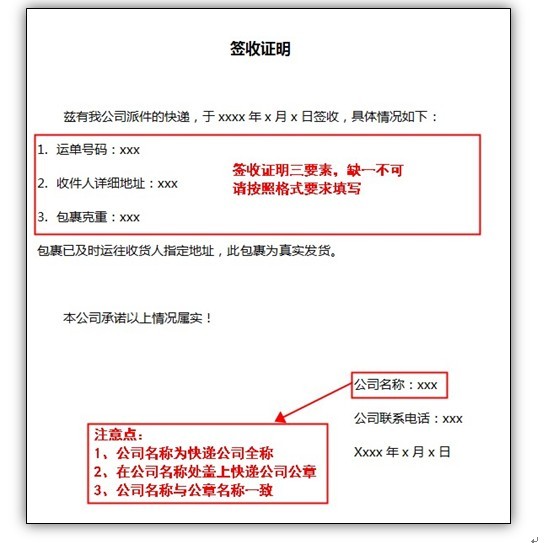 签收证明

兹有我公司派件的快递，于 xxxx 年 x 月 x 日签收，具体情况如下：

1. 运单号码：xxx

2. 收件人详细地址：xxx

3. 包裹克重：xxx

签收证明三要素，缺一不可
请按照格式要求填写

包裹已及时运往收货人指定地址，此包裹为真实发货。

本公司承诺以上情况属实！

公司名称：xxx

公司联系电话：xxx

Xxxx 年 x 月 x 日

注意点：
1、公司名称为快递公司全称
2、在公司名称处盖上快递公司公章
3、公司名称与公章名称一致